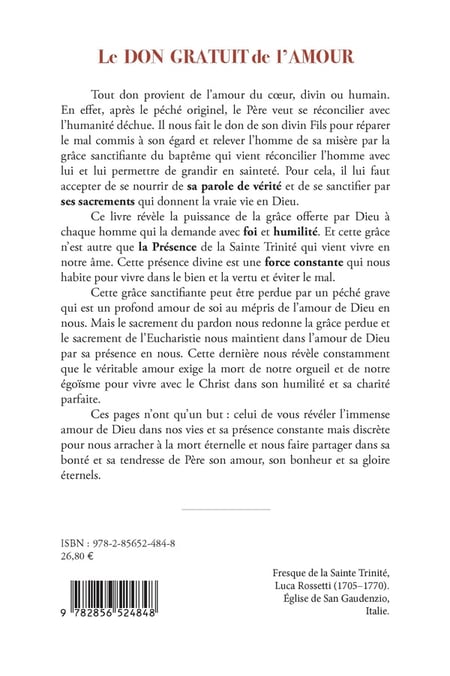 Le DON GRATUIT de l'AMOUR

Tout don provient de l'amour du cœur, divin ou humain. En effet, après le péché originel, le Père veut se réconcilier avec l'humanité déchue. Il nous fait le don de son divin Fils pour réparer le mal commis à son égard et relever l'homme de sa misère par la grâce sanctifiante du baptême qui vient réconcilier l'homme avec lui et lui permettre de grandir en sainteté. Pour cela, il lui faut accepter de se nourrir de sa parole de vérité et de se sanctifier par ses sacrements qui donnent la vraie vie en Dieu.

Ce livre révèle la puissance de la grâce offerte par Dieu à chaque homme qui la demande avec foi et humilité. Et cette grâce n'est autre que la Présence de la Sainte Trinité qui vient vivre en notre âme. Cette présence divine est une force constante qui nous habite pour vivre dans le bien et la vertu et éviter le mal.

Cette grâce sanctifiante peut être perdue par un péché grave qui est un profond amour de soi au mépris de l'amour de Dieu en nous. Mais le sacrement du pardon nous redonne la grâce perdue et le sacrement de l'Eucharistie nous maintient dans l'amour de Dieu par sa présence en nous. Cette dernière nous révèle constamment que le véritable amour exige la mort de notre orgueil et de notre égoïsme pour vivre avec le Christ dans son humilité et sa charité parfaite.

Ces pages n'ont qu'un but : celui de vous révéler l'immense amour de Dieu dans nos vies et sa présence constante mais discrète pour nous arracher à la mort éternelle et nous faire partager dans sa bonté et sa tendresse de Père son amour, son bonheur et sa gloire éternels.

ISBN : 978-2-85652-484-8
26,80 €

9 782856 524848

Fresque de la Sainte Trinité,
Luca Rossetti (1705–1770).
Église de San Gaudenzio,
Italie.